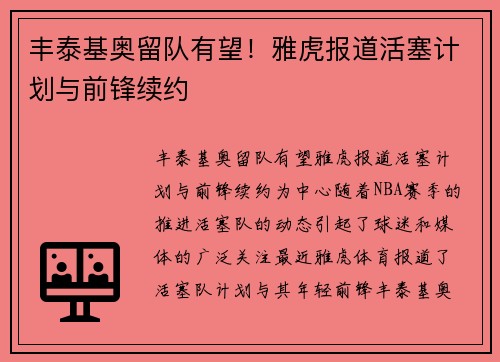 丰泰基奥留队有望！雅虎报道活塞计划与前锋续约

丰泰基奥留队有望雅虎报道活塞计划与前锋续约为中心随着NBA赛季的推进活塞队的动态引起了球迷和媒体的广泛关注最近雅虎体育报道了活塞队计划与其年轻前锋丰泰基奥